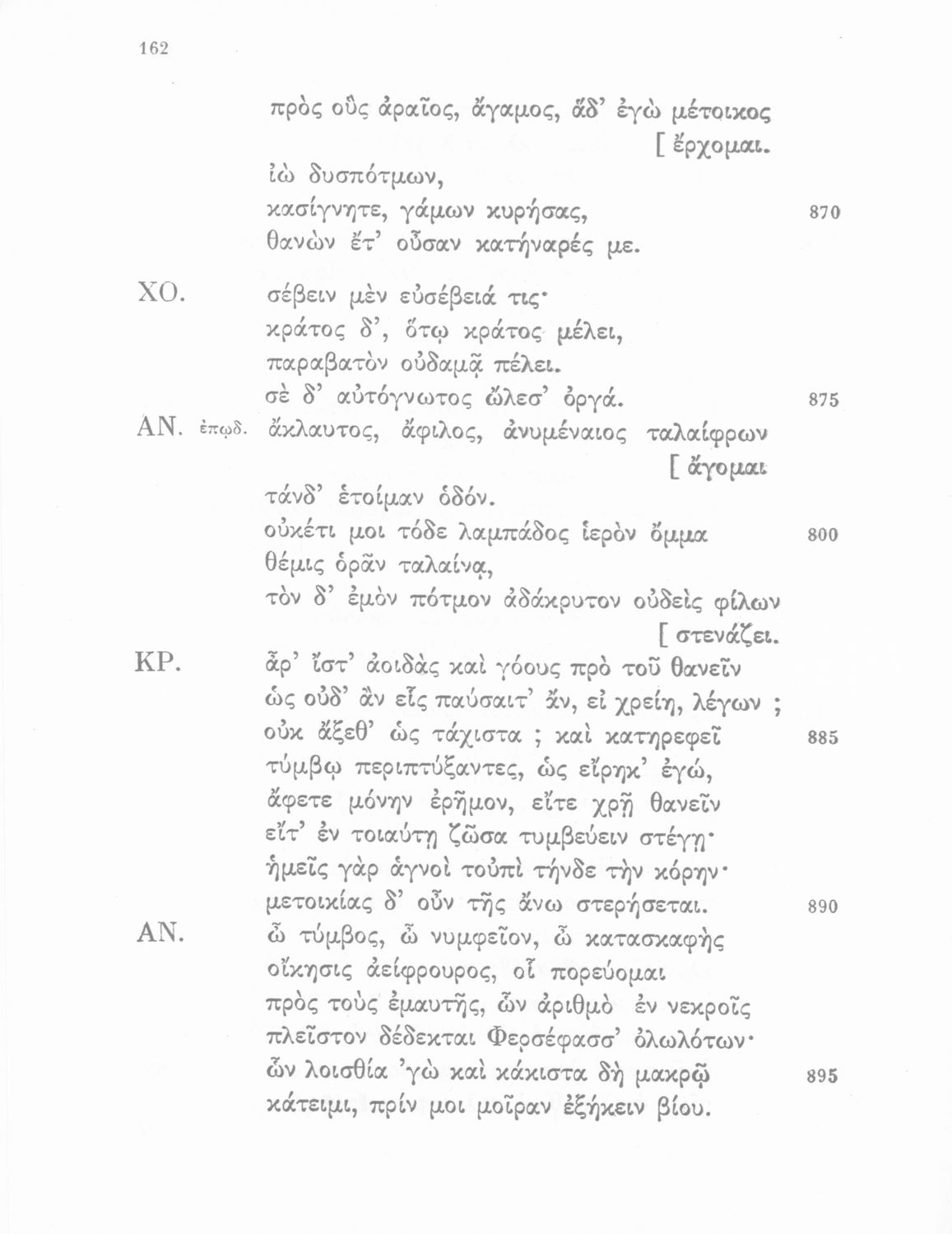 162

πρὸς οὓς ἀραῖος, ἄγαμος, ἅδ' ἐγὼ μέτοικος [ ἔρχομαι.
ἰὼ δυσπότμων,
κασίγνητε, γάμων κυρήσας, 870
θανὼν ἔτ' οὖσαν κατήναρές με.

ΧΟ. σέβειν μὲν εὐσέβειά τις·
κράτος δ', ὅτῳ κράτος μέλει,
παραβατὸν οὐδαμᾷ πέλει.
σὲ δ' αὐτόγνωτος ὤλεσ' ὀργά. 875

ΑΝ. ἐπῳδ. ἄκλαυτος, ἄφιλος, ἀνυμέναιος ταλαίφρων [ ἄγομαι
τάνδ' ἑτοίμαν ὁδόν.
οὐκέτι μοι τόδε λαμπάδος ἱερὸν ὄμμα 800
θέμις ὁρᾶν ταλαίνᾳ,
τὸν δ' ἐμὸν πότμον ἀδάκρυτον οὐδεὶς φίλων [ στενάζει.

ΚΡ. ἆρ' ἴστ' ἀοιδὰς καὶ γόους πρὸ τοῦ θανεῖν
ὡς οὐδ' ἂν εἷς παύσαιτ' ἄν, εἰ χρείη, λέγων ;
οὐκ ἄξεθ' ὡς τάχιστα ; καὶ κατηρεφεῖ 885
τύμβῳ περιπτύξαντες, ὡς εἴρηκ' ἐγώ,
ἄφετε μόνην ἐρῆμον, εἴτε χρῇ θανεῖν
εἴτ' ἐν τοιαύτῃ ζῶσα τυμβεύειν στέγῃ·
ἡμεῖς γὰρ ἁγνοὶ τοὐπὶ τήνδε τὴν κόρην·
μετοικίας δ' οὖν τῆς ἄνω στερήσεται. 890

ΑΝ. ὦ τύμβος, ὦ νυμφεῖον, ὦ κατασκαφὴς
οἴκησις ἀείφρουρος, οἷ πορεύομαι
πρὸς τοὺς ἐμαυτῆς, ὧν ἀριθμὸ ἐν νεκροῖς
πλεῖστον δέδεκται Φερσέφασσ' ὀλωλότων·
ὧν λοισθία 'γὼ καὶ κάκιστα δὴ μακρῷ 895
κάτειμι, πρίν μοι μοῖραν ἐξήκειν βίου.